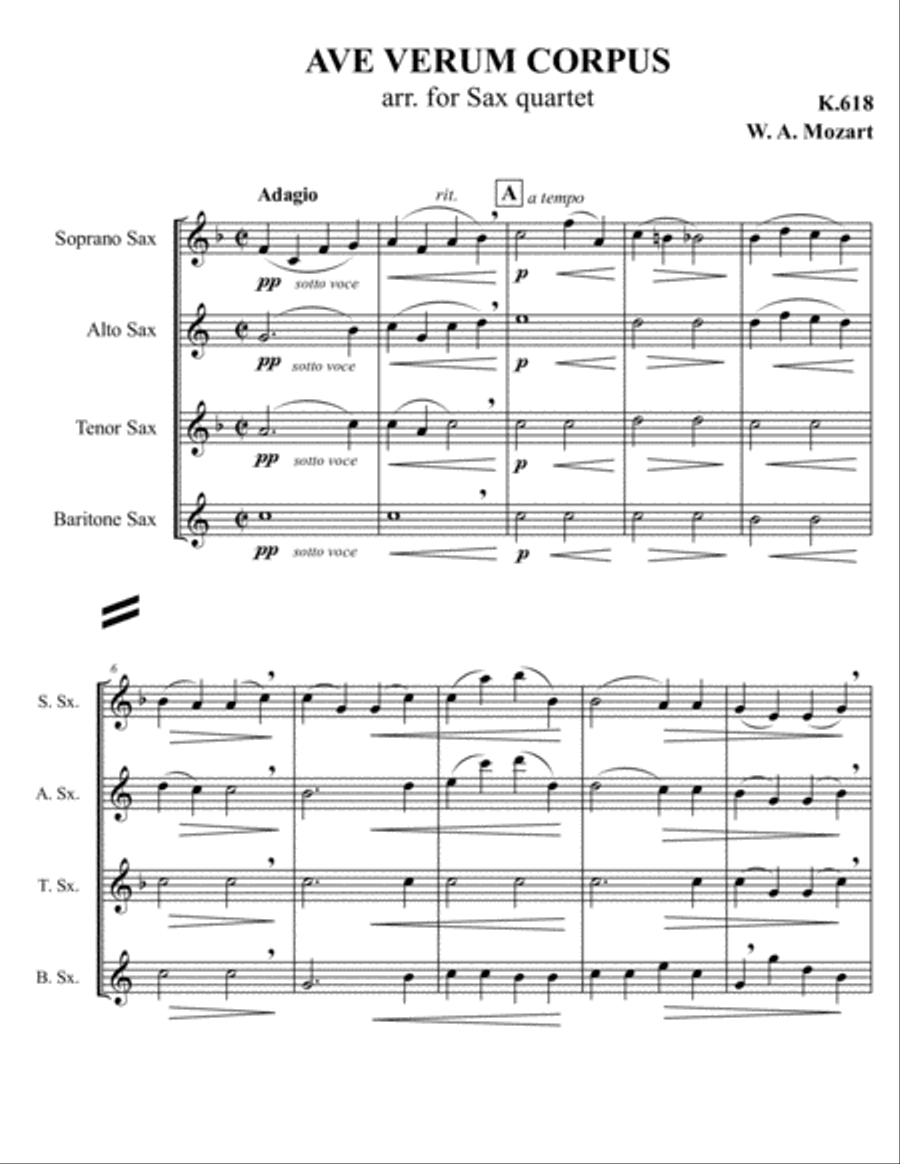 AVE VERUM CORPUS
arr. for Sax quartet

K.618
W. A. Mozart

Adagio

rit.

A a tempo

Soprano Sax

pp sotto voce

p

Alto Sax

pp sotto voce

p

Tenor Sax

pp sotto voce

p

Baritone Sax

pp sotto voce

p

6

S. Sx.

A. Sx.

T. Sx.

B. Sx.